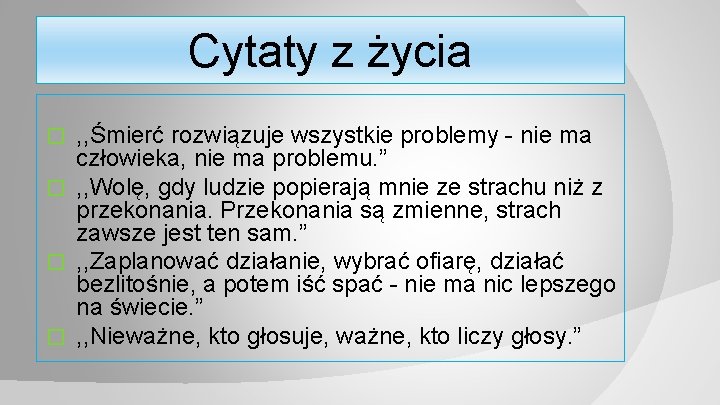 Cytaty z życia

,,Śmierć rozwiązuje wszystkie problemy - nie ma człowieka, nie ma problemu.”

,,Wolę, gdy ludzie popierają mnie ze strachu niż z przekonania. Przekonania są zmienne, strach zawsze jest ten sam.”

,,Zaplanować działanie, wybrać ofiarę, działać bezlitośnie, a potem iść spać - nie ma nic lepszego na świecie.”

,,Nieważne, kto głosuje, ważne, kto liczy głosy.”